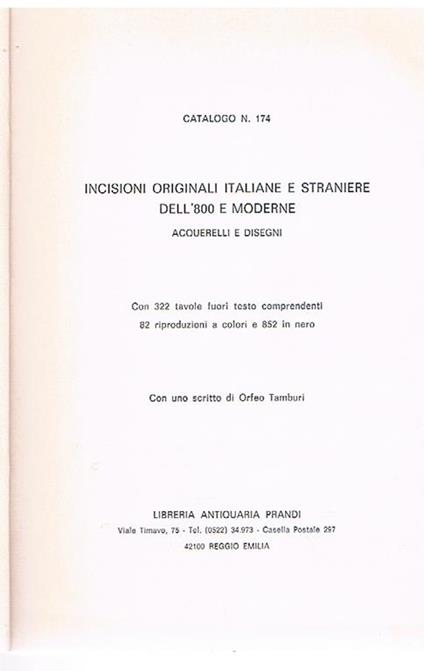 CATALOGO N. 174

INCISIONI ORIGINALI ITALIANE E STRANIERE DELL'800 E MODERNE

ACQUERELLI E DISEGNI

Con 322 tavole fuori testo comprendenti 82 riproduzioni a colori e 852 in nero

Con uno scritto di Orfeo Tamburi

LIBRERIA ANTIQUARIA PRANDI

Viale Timavo, 75 - Tel. (0522) 34.973 - Casella Postale 297

42100 REGGIO EMILIA